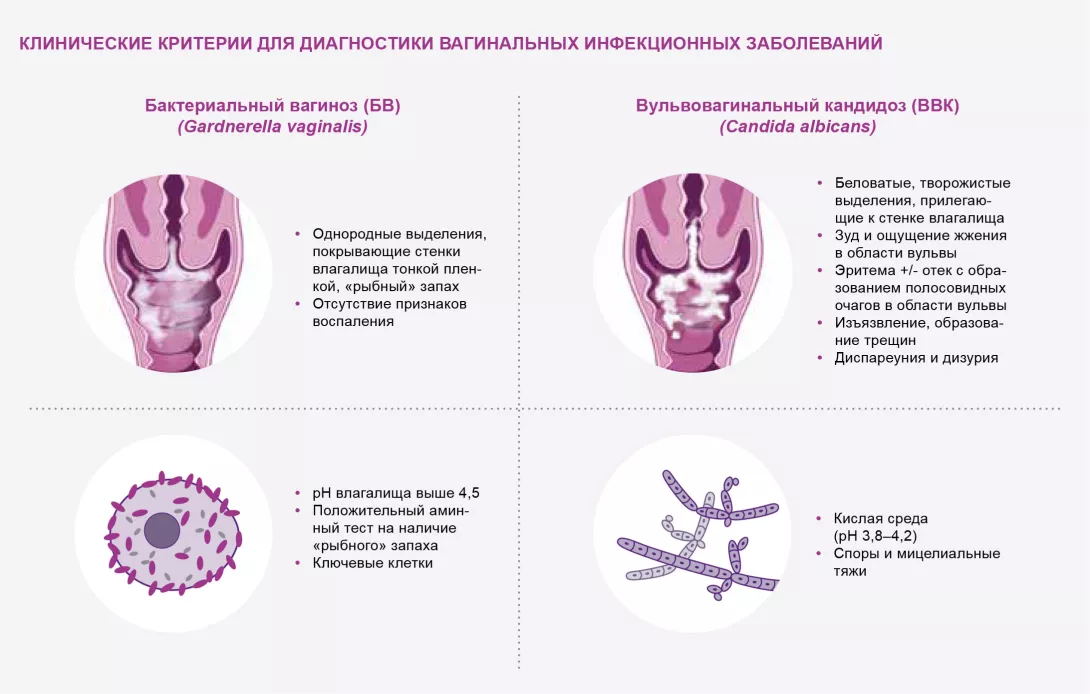 КЛИНИЧЕСКИЕ КРИТЕРИИ ДЛЯ ДИАГНОСТИКИ ВАГИНАЛЬНЫХ ИНФЕКЦИОННЫХ ЗАБОЛЕВАНИЙ

Бактериальный вагиноз (БВ)
(Gardnerella vaginalis)

• Однородные выделения, покрывающие стенки влагалища тонкой пленкой, «рыбный» запах
• Отсутствие признаков воспаления

• pH влагалища выше 4,5
• Положительный аминный тест на наличие «рыбного» запаха
• Ключевые клетки

Вульвовагинальный кандидоз (ВВК)
(Candida albicans)

• Беловатые, творожистые выделения, прилегающие к стенке влагалища
• Зуд и ощущение жжения в области вульвы
• Эритема +/- отек с образованием полосовидных очагов в области вульвы
• Изъязвление, образование трещин
• Диспареуния и дизурия

• Кислая среда (pH 3,8–4,2)
• Споры и мицелиальные тяжи